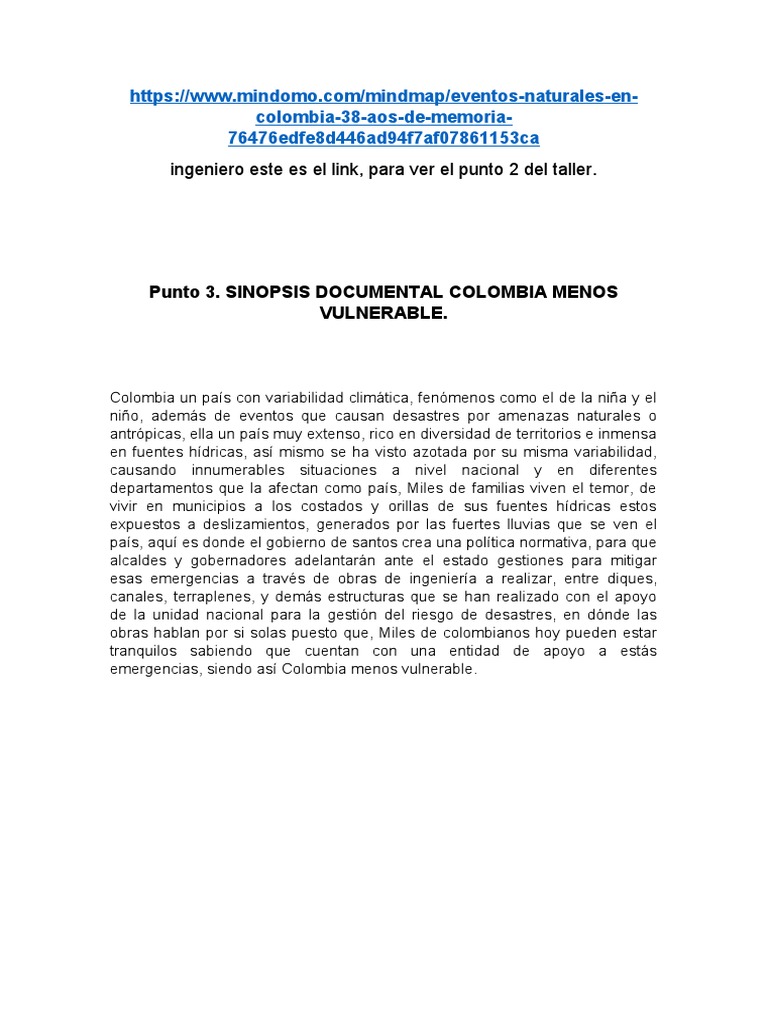 https://www.mindomo.com/mindmap/eventos-naturales-en-colombia-38-aos-de-memoria-76476edfe8d446ad94f7af07861153ca

ingeniero este es el link, para ver el punto 2 del taller.

Punto 3. SINOPSIS DOCUMENTAL COLOMBIA MENOS VULNERABLE.

Colombia un país con variabilidad climática, fenómenos como el de la niña y el niño, además de eventos que causan desastres por amenazas naturales o antrópicas, ella un país muy extenso, rico en diversidad de territorios e inmensa en fuentes hídricas, así mismo se ha visto azotada por su misma variabilidad, causando innumerables situaciones a nivel nacional y en diferentes departamentos que la afectan como país, Miles de familias viven el temor, de vivir en municipios a los costados y orillas de sus fuentes hídricas estos expuestos a deslizamientos, generados por las fuertes lluvias que se ven el país, aquí es donde el gobierno de santos crea una política normativa, para que alcaldes y gobernadores adelantarán ante el estado gestiones para mitigar esas emergencias a través de obras de ingeniería a realizar, entre diques, canales, terraplenes, y demás estructuras que se han realizado con el apoyo de la unidad nacional para la gestión del riesgo de desastres, en dónde las obras hablan por si solas puesto que, Miles de colombianos hoy pueden estar tranquilos sabiendo que cuentan con una entidad de apoyo a estás emergencias, siendo así Colombia menos vulnerable.